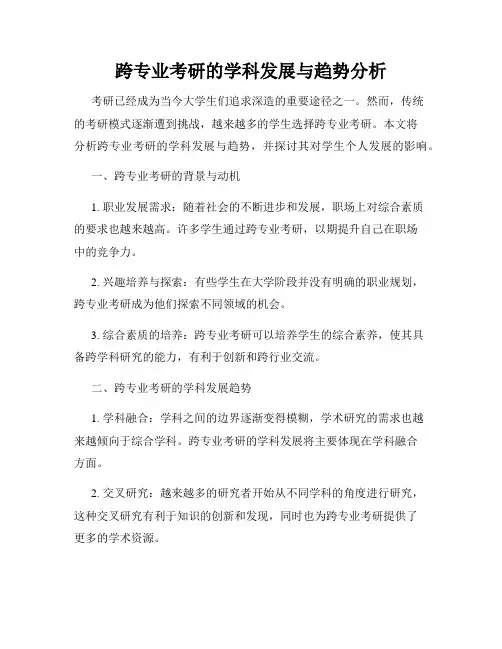 跨专业考研的学科发展与趋势分析

考研已经成为当今大学生们追求深造的重要途径之一。然而，传统的考研模式逐渐遭到挑战，越来越多的学生选择跨专业考研。本文将分析跨专业考研的学科发展与趋势，并探讨其对学生个人发展的影响。

一、跨专业考研的背景与动机

1. 职业发展需求：随着社会的不断进步和发展，职场上对综合素质的要求也越来越高。许多学生通过跨专业考研，以期提升自己在职场中的竞争力。

2. 兴趣培养与探索：有些学生在大学阶段并没有明确的职业规划，跨专业考研成为他们探索不同领域的机会。

3. 综合素质的培养：跨专业考研可以培养学生的综合素养，使其具备跨学科研究的能力，有利于创新和跨行业交流。

二、跨专业考研的学科发展趋势

1. 学科融合：学科之间的边界逐渐变得模糊，学术研究的需求也越来越倾向于综合学科。跨专业考研的学科发展将主要体现在学科融合方面。

2. 交叉研究：越来越多的研究者开始从不同学科的角度进行研究，这种交叉研究有利于知识的创新和发现，同时也为跨专业考研提供了更多的学术资源。